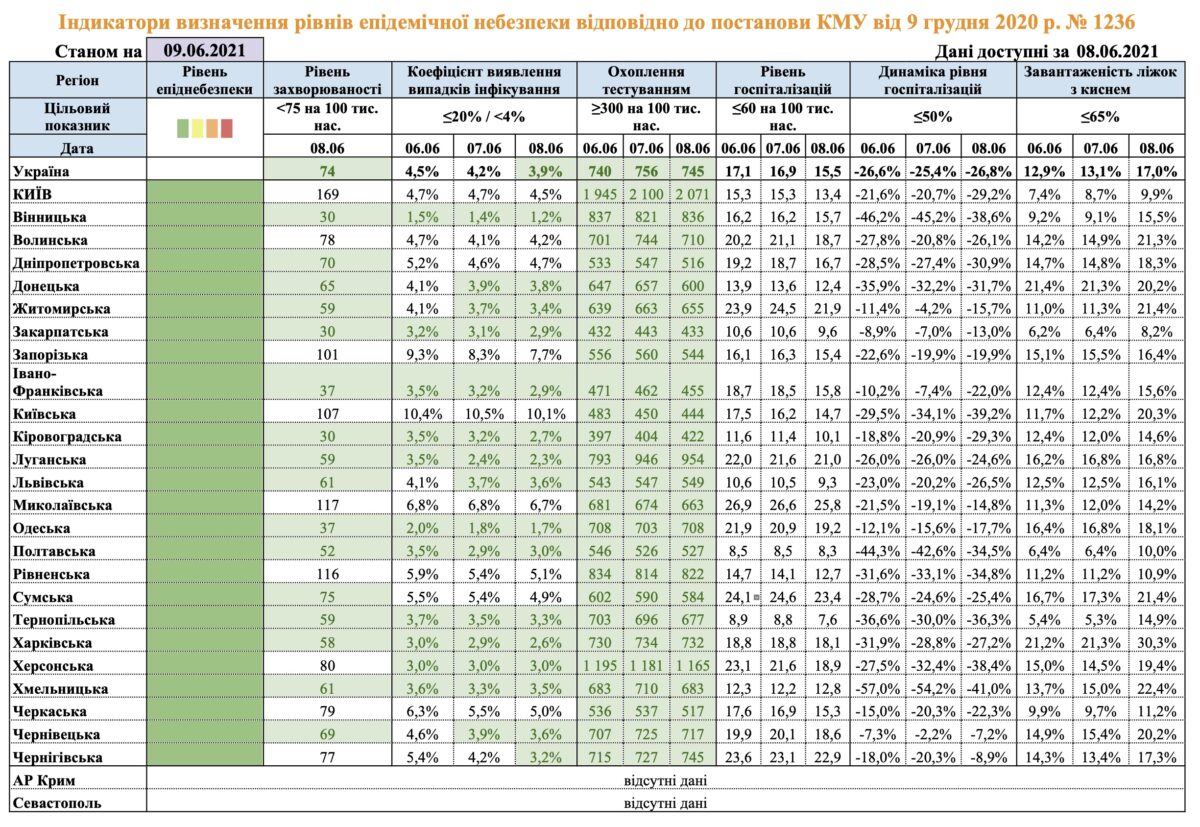 Індикатори визначення рівнів епідемічної небезпеки відповідно до постанови КМУ від 9 грудня 2020 р. № 1236

Станом на 09.06.2021

Дані доступні за 08.06.2021

| Регіон | Рівень епіднебезпеки | Рівень захворюваності | Коефіцієнт виявлення випадків інфікування | | | Охоплення тестуванням | | | Рівень госпіталізацій | | | Динаміка рівня госпіталізацій | | | Завантаженість ліжок з киснем | | |
|---|---|---|---|---|---|---|---|---|---|---|---|---|---|---|---|---|---|
| Цільовий показник | | <75 на 100 тис. нас. | ≤20% / <4% | | | ≥300 на 100 тис. нас. | | | ≤60 на 100 тис. нас. | | | ≤50% | | | ≤65% | | |
| Дата | | 08.06 | 06.06 | 07.06 | 08.06 | 06.06 | 07.06 | 08.06 | 06.06 | 07.06 | 08.06 | 06.06 | 07.06 | 08.06 | 06.06 | 07.06 | 08.06 |
| Україна | | 74 | 4,5% | 4,2% | 3,9% | 740 | 756 | 745 | 17,1 | 16,9 | 15,5 | -26,6% | -25,4% | -26,8% | 12,9% | 13,1% | 17,0% |
| КИЇВ | | 169 | 4,7% | 4,7% | 4,5% | 1 945 | 2 100 | 2 071 | 15,3 | 15,3 | 13,4 | -21,6% | -20,7% | -29,2% | 7,4% | 8,7% | 9,9% |
| Вінницька | | 30 | 1,5% | 1,4% | 1,2% | 837 | 821 | 836 | 16,2 | 16,2 | 15,7 | -46,2% | -45,2% | -38,6% | 9,2% | 9,1% | 15,5% |
| Волинська | | 78 | 4,7% | 4,1% | 4,2% | 701 | 744 | 710 | 20,2 | 21,1 | 18,7 | -27,8% | -20,8% | -26,1% | 14,2% | 14,9% | 21,3% |
| Дніпропетровська | | 70 | 5,2% | 4,6% | 4,7% | 533 | 547 | 516 | 19,2 | 18,7 | 16,7 | -28,5% | -27,4% | -30,9% | 14,7% | 14,8% | 18,3% |
| Донецька | | 65 | 4,1% | 3,9% | 3,8% | 647 | 657 | 600 | 13,9 | 13,6 | 12,4 | -35,9% | -32,2% | -31,7% | 21,4% | 21,3% | 20,2% |
| Житомирська | | 59 | 4,1% | 3,7% | 3,4% | 639 | 663 | 655 | 23,9 | 24,5 | 21,9 | -11,4% | -4,2% | -15,7% | 11,0% | 11,3% | 21,4% |
| Закарпатська | | 30 | 3,2% | 3,1% | 2,9% | 432 | 443 | 433 | 10,6 | 10,6 | 9,6 | -8,9% | -7,0% | -13,0% | 6,2% | 6,4% | 8,2% |
| Запорізька | | 101 | 9,3% | 8,3% | 7,7% | 556 | 560 | 544 | 16,1 | 16,3 | 15,4 | -22,6% | -19,9% | -19,9% | 15,1% | 15,5% | 16,4% |
| Івано-Франківська | | 37 | 3,5% | 3,2% | 2,9% | 471 | 462 | 455 | 18,7 | 18,5 | 15,8 | -10,2% | -7,4% | -22,0% | 12,4% | 12,4% | 15,6% |
| Київська | | 107 | 10,4% | 10,5% | 10,1% | 483 | 450 | 444 | 17,5 | 16,2 | 14,7 | -29,5% | -34,1% | -39,2% | 11,7% | 12,2% | 20,3% |
| Кіровоградська | | 30 | 3,5% | 3,2% | 2,7% | 397 | 404 | 422 | 11,6 | 11,4 | 10,1 | -18,8% | -20,9% | -29,3% | 12,4% | 12,0% | 14,6% |
| Луганська | | 59 | 3,5% | 2,4% | 2,3% | 793 | 946 | 954 | 22,0 | 21,6 | 21,0 | -26,0% | -26,0% | -24,6% | 16,2% | 16,8% | 16,8% |
| Львівська | | 61 | 4,1% | 3,7% | 3,6% | 543 | 547 | 549 | 10,6 | 10,5 | 9,3 | -23,0% | -20,2% | -26,5% | 12,5% | 12,5% | 16,1% |
| Миколаївська | | 117 | 6,8% | 6,8% | 6,7% | 681 | 674 | 663 | 26,9 | 26,6 | 25,8 | -21,5% | -19,1% | -14,8% | 11,3% | 12,0% | 14,2% |
| Одеська | | 37 | 2,0% | 1,8% | 1,7% | 708 | 703 | 708 | 21,9 | 20,9 | 19,2 | -12,1% | -15,6% | -17,7% | 16,4% | 16,8% | 18,1% |
| Полтавська | | 52 | 3,5% | 2,9% | 3,0% | 546 | 526 | 527 | 8,5 | 8,5 | 8,3 | -44,3% | -42,6% | -34,5% | 6,4% | 6,4% | 10,0% |
| Рівненська | | 116 | 5,9% | 5,4% | 5,1% | 834 | 814 | 822 | 14,7 | 14,1 | 12,7 | -31,6% | -33,1% | -34,8% | 11,2% | 11,2% | 10,9% |
| Сумська | | 75 | 5,5% | 5,4% | 4,9% | 602 | 590 | 584 | 24,1 | 24,6 | 23,4 | -28,7% | -24,6% | -25,4% | 16,7% | 17,3% | 21,4% |
| Тернопільська | | 59 | 3,7% | 3,5% | 3,3% | 703 | 696 | 677 | 8,9 | 8,8 | 7,6 | -36,6% | -30,0% | -36,3% | 5,4% | 5,3% | 14,9% |
| Харківська | | 58 | 3,0% | 2,9% | 2,6% | 730 | 734 | 732 | 18,8 | 18,8 | 18,1 | -31,9% | -28,8% | -27,2% | 21,2% | 21,3% | 30,3% |
| Херсонська | | 80 | 3,0% | 3,0% | 3,0% | 1 195 | 1 181 | 1 165 | 23,1 | 21,6 | 18,9 | -27,5% | -32,4% | -38,4% | 15,0% | 14,5% | 19,4% |
| Хмельницька | | 61 | 3,6% | 3,3% | 3,5% | 683 | 710 | 683 | 12,3 | 12,2 | 12,8 | -57,0% | -54,2% | -41,0% | 13,7% | 15,0% | 22,4% |
| Черкаська | | 79 | 6,3% | 5,5% | 5,0% | 536 | 537 | 517 | 17,6 | 16,9 | 15,3 | -15,0% | -20,3% | -22,3% | 9,9% | 9,7% | 11,2% |
| Чернівецька | | 69 | 4,6% | 3,9% | 3,6% | 707 | 725 | 717 | 19,9 | 20,1 | 18,6 | -7,3% | -2,2% | -7,2% | 14,9% | 15,4% | 20,2% |
| Чернігівська | | 77 | 5,4% | 4,2% | 3,2% | 715 | 727 | 745 | 23,6 | 23,1 | 22,9 | -18,0% | -20,3% | -8,9% | 14,3% | 13,4% | 17,3% |
| АР Крим | відсутні дані | | | | | | | | | | | | | | | | |
| Севастополь | відсутні дані | | | | | | | | | | | | | | | | |